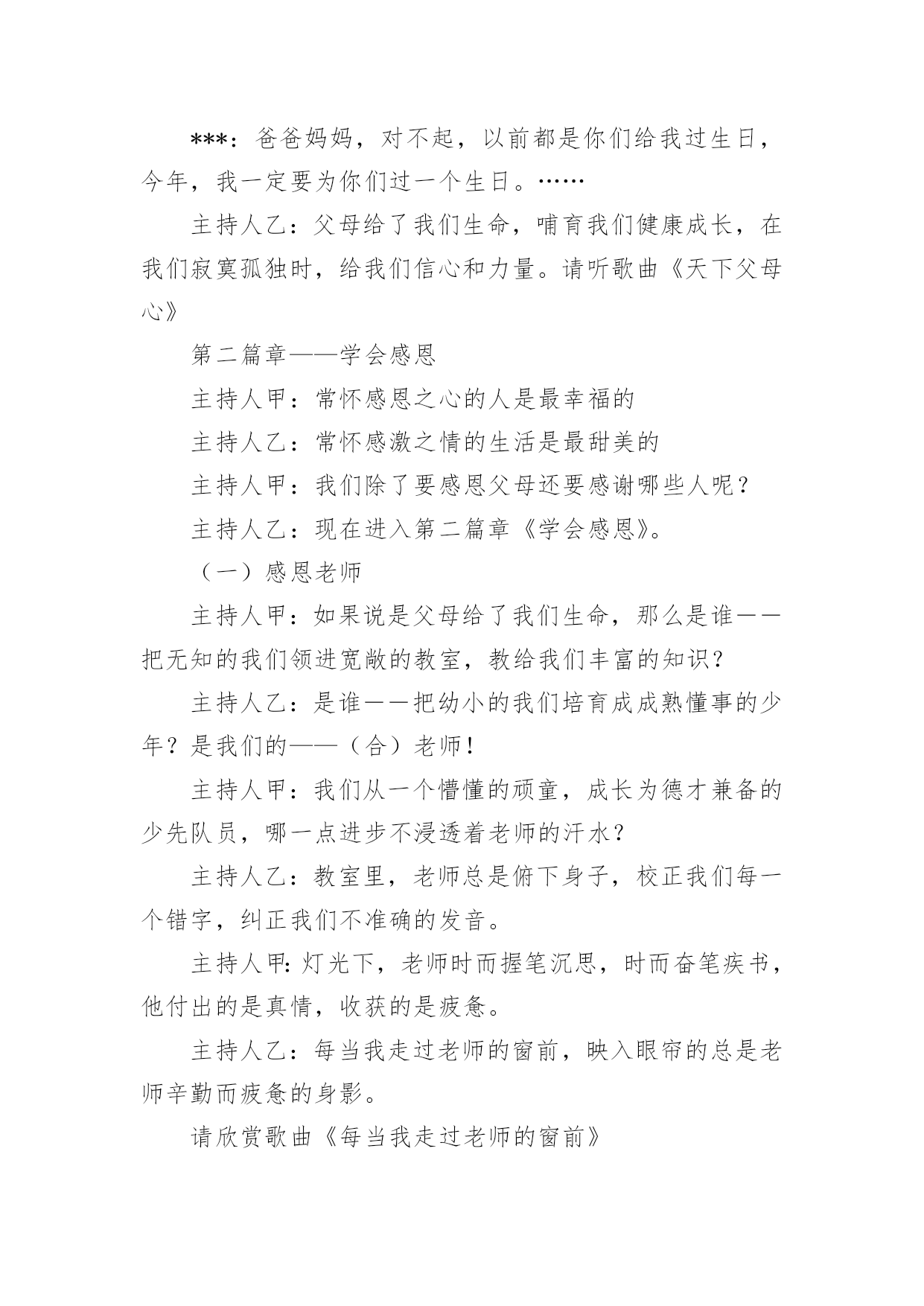 ***：爸爸妈妈，对不起，以前都是你们给我过生日，今年，我一定要为你们过一个生日。……

主持人乙：父母给了我们生命，哺育我们健康成长，在我们寂寞孤独时，给我们信心和力量。请听歌曲《天下父母心》

第二篇章——学会感恩

主持人甲：常怀感恩之心的人是最幸福的

主持人乙：常怀感激之情的生活是最甜美的

主持人甲：我们除了要感恩父母还要感谢哪些人呢？

主持人乙：现在进入第二篇章《学会感恩》。

（一）感恩老师

主持人甲：如果说是父母给了我们生命，那么是谁——把无知的我们领进宽敞的教室，教给我们丰富的知识？

主持人乙：是谁——把幼小的我们培育成成熟懂事的少年？是我们的——（合）老师！

主持人甲：我们从一个懵懂的顽童，成长为德才兼备的少先队员，哪一点进步不浸透着老师的汗水？

主持人乙：教室里，老师总是俯下身子，校正我们每一个错字，纠正我们不准确的发音。

主持人甲：灯光下，老师时而握笔沉思，时而奋笔疾书，他付出的是真情，收获的是疲惫。

主持人乙：每当我走过老师的窗前，映入眼帘的总是老师辛勤而疲惫的身影。

请欣赏歌曲《每当我走过老师的窗前》